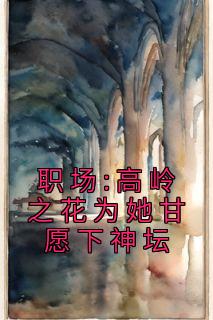 职场:高岭之花为她甘愿下神坛